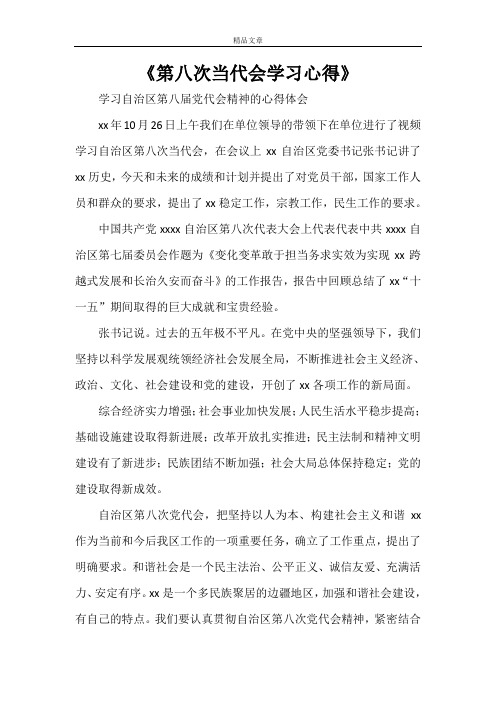 精品文章

《第八次当代会学习心得》

学习自治区第八届党代会精神的心得体会

xx年10月26日上午我们在单位领导的带领下在单位进行了视频学习自治区第八次当代会，在会议上 xx 自治区党委书记张书记讲了 xx 历史，今天和未来的成绩和计划并提出了对党员干部，国家工作人员和群众的要求，提出了 xx 稳定工作，宗教工作，民生工作的要求。

中国共产党 xxxx 自治区第八次代表大会上代表代表中共 xxxx 自治区第七届委员会作题为《变化变革敢于担当务求实效为实现 xx 跨越式发展和长治久安而奋斗》的工作报告，报告中回顾总结了 xx“十一五”期间取得的巨大成就和宝贵经验。

张书记说。过去的五年极不平凡。在党中央的坚强领导下，我们坚持以科学发展观统领经济社会发展全局，不断推进社会主义经济、政治、文化、社会建设和党的建设，开创了 xx 各项工作的新局面。

综合经济实力增强；社会事业加快发展；人民生活水平稳步提高；基础设施建设取得新进展；改革开放扎实推进；民主法制和精神文明建设有了新进步；民族团结不断加强；社会大局总体保持稳定；党的建设取得新成效。

自治区第八次党代会，把坚持以人为本、构建社会主义和谐 xx 作为当前和今后我区工作的一项重要任务，确立了工作重点，提出了明确要求。和谐社会是一个民主法治、公平正义、诚信友爱、充满活力、安定有序。xx 是一个多民族聚居的边疆地区，加强和谐社会建设，有自己的特点。我们要认真贯彻自治区第八次党代会精神，紧密结合